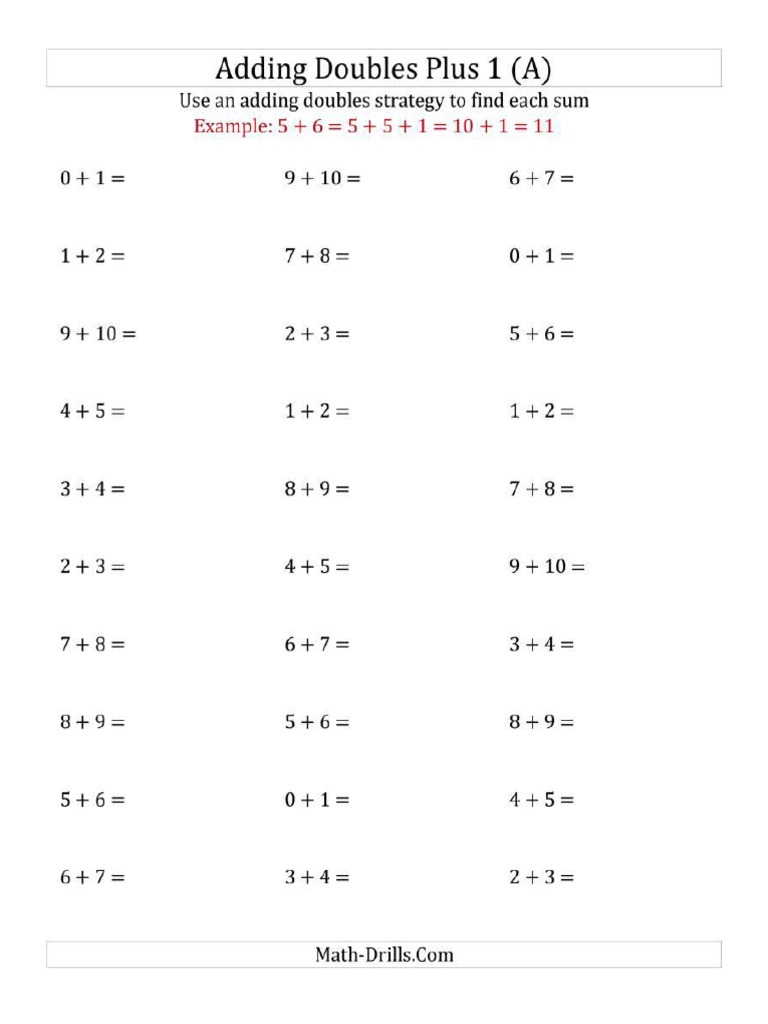 Adding Doubles Plus 1 (A)

Use an adding doubles strategy to find each sum

Example: $5 + 6 = 5 + 5 + 1 = 10 + 1 = 11$

$0 + 1 =$

$1 + 2 =$

$9 + 10 =$

$4 + 5 =$

$3 + 4 =$

$2 + 3 =$

$7 + 8 =$

$8 + 9 =$

$5 + 6 =$

$6 + 7 =$

$9 + 10 =$

$7 + 8 =$

$2 + 3 =$

$1 + 2 =$

$8 + 9 =$

$4 + 5 =$

$6 + 7 =$

$5 + 6 =$

$0 + 1 =$

$3 + 4 =$

$6 + 7 =$

$0 + 1 =$

$5 + 6 =$

$1 + 2 =$

$7 + 8 =$

$9 + 10 =$

$3 + 4 =$

$8 + 9 =$

$4 + 5 =$

$2 + 3 =$

Math-Drills.Com